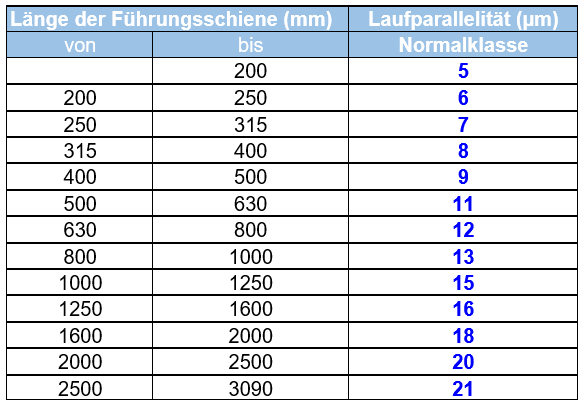 | Länge der Führungsschiene (mm) | | Laufparallelität (µm) |
|---|---|---|
| von | bis | Normalklasse |
| | 200 | 5 |
| 200 | 250 | 6 |
| 250 | 315 | 7 |
| 315 | 400 | 8 |
| 400 | 500 | 9 |
| 500 | 630 | 11 |
| 630 | 800 | 12 |
| 800 | 1000 | 13 |
| 1000 | 1250 | 15 |
| 1250 | 1600 | 16 |
| 1600 | 2000 | 18 |
| 2000 | 2500 | 20 |
| 2500 | 3090 | 21 |